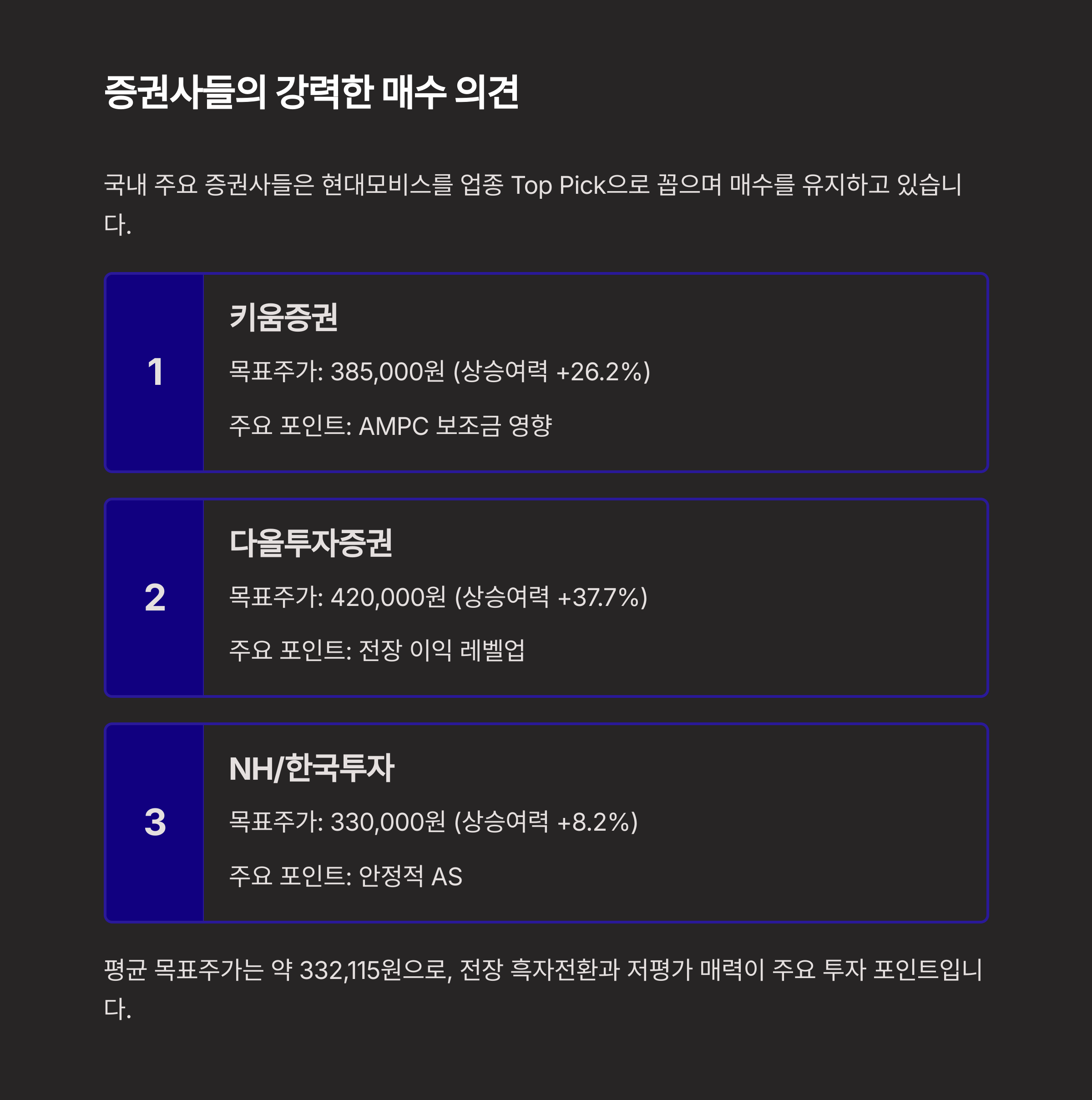 증권사들의 강력한 매수 의견

국내 주요 증권사들은 현대모비스를 업종 Top Pick으로 꼽으며 매수를 유지하고 있습니다.

1

키움증권

목표주가: 385,000원 (상승여력 +26.2%)

주요 포인트: AMPC 보조금 영향

2

다올투자증권

목표주가: 420,000원 (상승여력 +37.7%)

주요 포인트: 전장 이익 레벨업

3

NH/한국투자

목표주가: 330,000원 (상승여력 +8.2%)

주요 포인트: 안정적 AS

평균 목표주가는 약 332,115원으로, 전장 흑자전환과 저평가 매력이 주요 투자 포인트입니다.